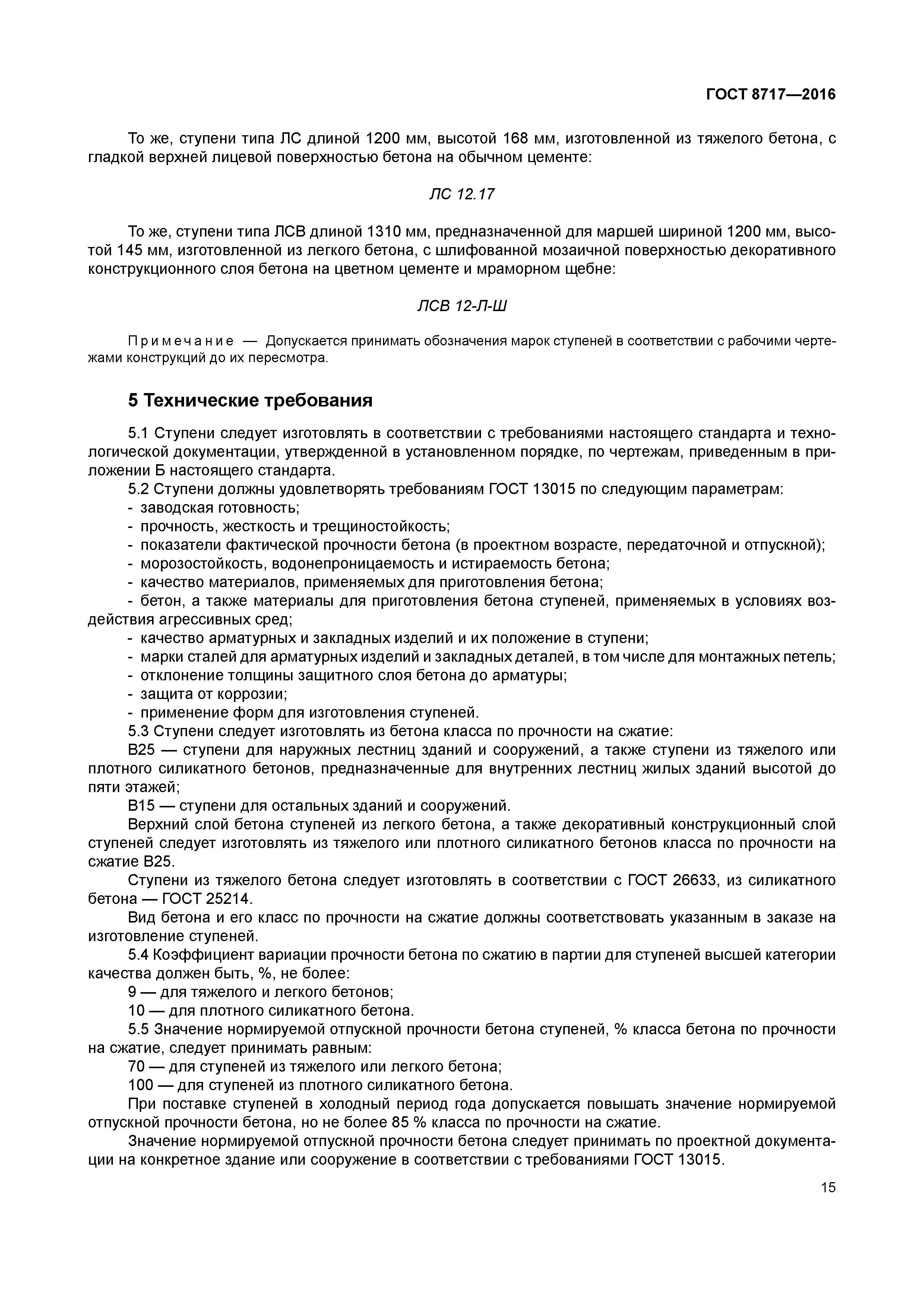 ГОСТ 8717—2016

То же, ступени типа ЛС длиной 1200 мм, высотой 168 мм, изготовленной из тяжелого бетона, с гладкой верхней лицевой поверхностью бетона на обычном цементе:

ЛС 12.17

То же, ступени типа ЛСВ длиной 1310 мм, предназначенной для маршей шириной 1200 мм, высотой 145 мм, изготовленной из легкого бетона, с шлифованной мозаичной поверхностью декоративного конструкционного слоя бетона на цветном цементе и мраморном щебне:

ЛСВ 12-Л-Ш

Примечание — Допускается принимать обозначения марок ступеней в соответствии с рабочими чертежами конструкций до их пересмотра.

5 Технические требования

5.1 Ступени следует изготовлять в соответствии с требованиями настоящего стандарта и технологической документации, утвержденной в установленном порядке, по чертежам, приведенным в приложении Б настоящего стандарта.

5.2 Ступени должны удовлетворять требованиям ГОСТ 13015 по следующим параметрам:
- заводская готовность;
- прочность, жесткость и трещиностойкость;
- показатели фактической прочности бетона (в проектном возрасте, передаточной и отпускной);
- морозостойкость, водонепроницаемость и истираемость бетона;
- качество материалов, применяемых для приготовления бетона;
- бетон, а также материалы для приготовления бетона ступеней, применяемых в условиях воздействия агрессивных сред;
- качество арматурных и закладных изделий и их положение в ступени;
- марки сталей для арматурных изделий и закладных деталей, в том числе для монтажных петель;
- отклонение толщины защитного слоя бетона до арматуры;
- защита от коррозии;
- применение форм для изготовления ступеней.

5.3 Ступени следует изготовлять из бетона класса по прочности на сжатие:

В25 — ступени для наружных лестниц зданий и сооружений, а также ступени из тяжелого или плотного силикатного бетонов, предназначенные для внутренних лестниц жилых зданий высотой до пяти этажей;

В15 — ступени для остальных зданий и сооружений.

Верхний слой бетона ступеней из легкого бетона, а также декоративный конструкционный слой ступеней следует изготовлять из тяжелого или плотного силикатного бетонов класса по прочности на сжатие В25.

Ступени из тяжелого бетона следует изготовлять в соответствии с ГОСТ 26633, из силикатного бетона — ГОСТ 25214.

Вид бетона и его класс по прочности на сжатие должны соответствовать указанным в заказе на изготовление ступеней.

5.4 Коэффициент вариации прочности бетона по сжатию в партии для ступеней высшей категории качества должен быть, %, не более:

9 — для тяжелого и легкого бетонов;

10 — для плотного силикатного бетона.

5.5 Значение нормируемой отпускной прочности бетона ступеней, % класса бетона по прочности на сжатие, следует принимать равным:

70 — для ступеней из тяжелого или легкого бетона;

100 — для ступеней из плотного силикатного бетона.

При поставке ступеней в холодный период года допускается повышать значение нормируемой отпускной прочности бетона, но не более 85 % класса по прочности на сжатие.

Значение нормируемой отпускной прочности бетона следует принимать по проектной документации на конкретное здание или сооружение в соответствии с требованиями ГОСТ 13015.

15